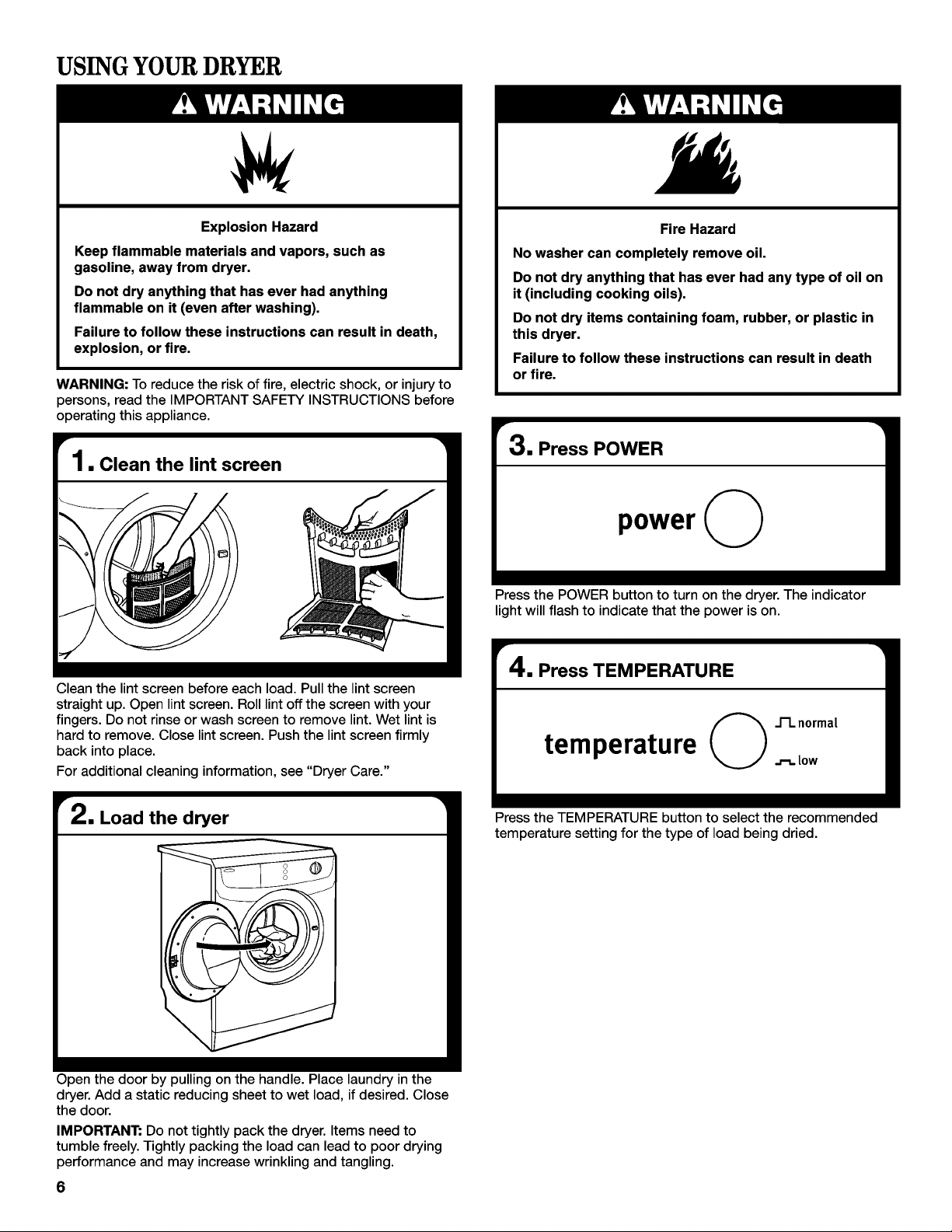 USING YOUR DRYER

WARNING

Explosion Hazard

Keep flammable materials and vapors, such as gasoline, away from dryer.

Do not dry anything that has ever had anything flammable on it (even after washing).

Failure to follow these instructions can result in death, explosion, or fire.

WARNING: To reduce the risk of fire, electric shock, or injury to persons, read the IMPORTANT SAFETY INSTRUCTIONS before operating this appliance.

1. Clean the lint screen

Clean the lint screen before each load. Pull the lint screen straight up. Open lint screen. Roll lint off the screen with your fingers. Do not rinse or wash screen to remove lint. Wet lint is hard to remove. Close lint screen. Push the lint screen firmly back into place.

For additional cleaning information, see "Dryer Care."

2. Load the dryer

Open the door by pulling on the handle. Place laundry in the dryer. Add a static reducing sheet to wet load, if desired. Close the door.

IMPORTANT: Do not tightly pack the dryer. Items need to tumble freely. Tightly packing the load can lead to poor drying performance and may increase wrinkling and tangling.

WARNING

Fire Hazard

No washer can completely remove oil.

Do not dry anything that has ever had any type of oil on it (including cooking oils).

Do not dry items containing foam, rubber, or plastic in this dryer.

Failure to follow these instructions can result in death or fire.

3. Press POWER

power

Press the POWER button to turn on the dryer. The indicator light will flash to indicate that the power is on.

4. Press TEMPERATURE

temperature

normal

low

Press the TEMPERATURE button to select the recommended temperature setting for the type of load being dried.

6